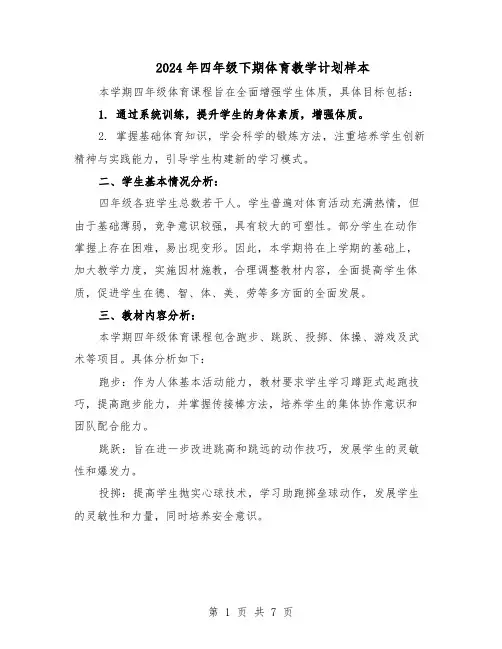 2024年四年级下期体育教学计划样本

本学期四年级体育课程旨在全面增强学生体质，具体目标包括：

1. 通过系统训练，提升学生的身体素质，增强体质。

2. 掌握基础体育知识，学会科学的锻炼方法，注重培养学生创新精神与实践能力，引导学生构建新的学习模式。

二、学生基本情况分析：

四年级各班学生总数若干人。学生普遍对体育活动充满热情，但由于基础薄弱，竞争意识较强，具有较大的可塑性。部分学生在动作掌握上存在困难，易出现变形。因此，本学期将在上学期的基础上，加大教学力度，实施因材施教，合理调整教材内容，全面提高学生体质，促进学生在德、智、体、美、劳等多方面的全面发展。

三、教材内容分析：

本学期四年级体育课程包含跑步、跳跃、投掷、体操、游戏及武术等项目。具体分析如下：

跑步：作为人体基本活动能力，教材要求学生学习蹲距式起跑技巧，提高跑步能力，并掌握传接棒方法，培养学生的集体协作意识和团队配合能力。

跳跃：旨在进一步改进跳高和跳远的动作技巧，发展学生的灵敏性和爆发力。

投掷：提高学生抛实心球技术，学习助跑掷垒球动作，发展学生的灵敏性和力量，同时培养安全意识。

第 1 页 共 7 页